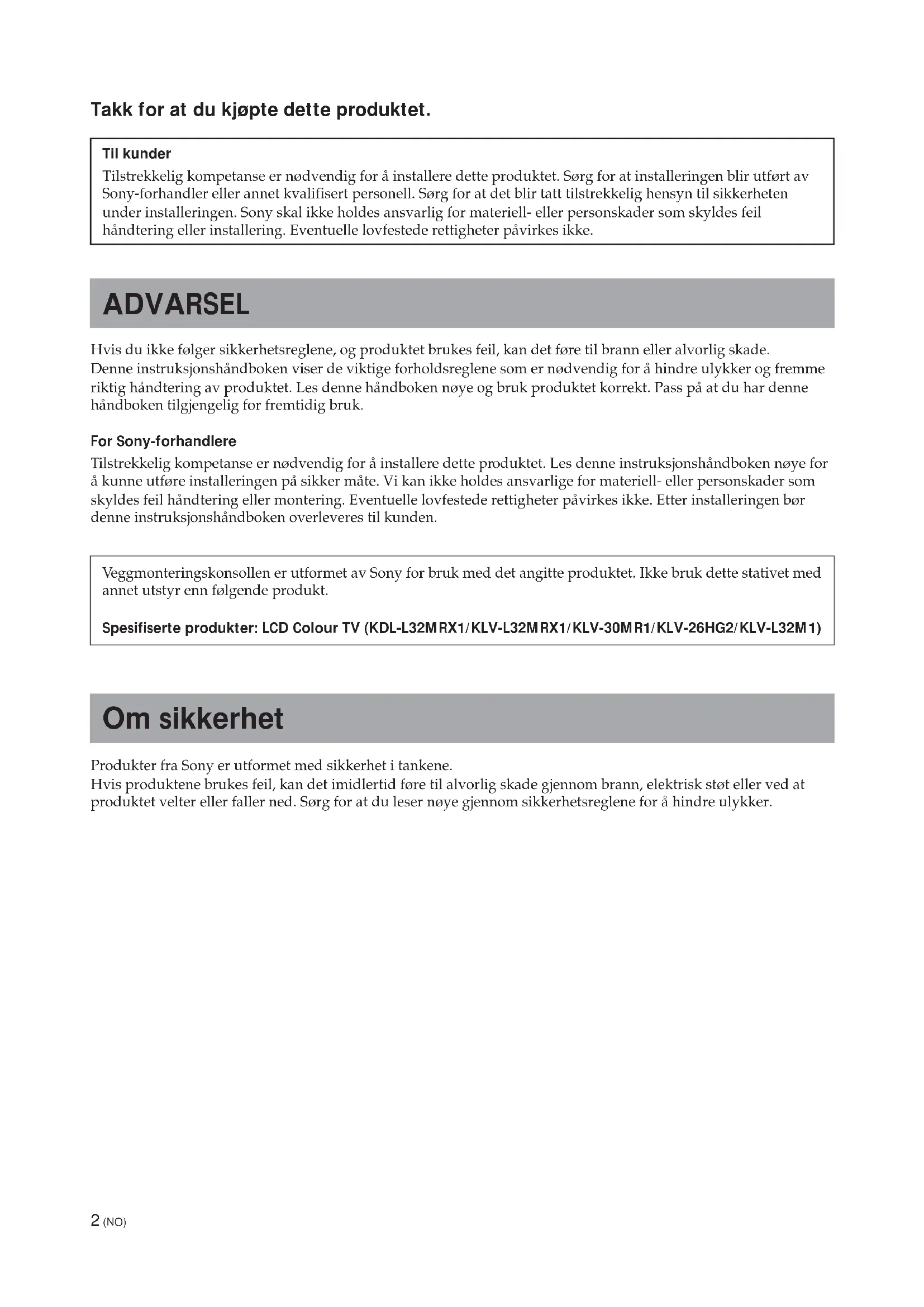 Takk for at du kjøpte dette produktet.

Til kunder
Tilstrekkelig kompetanse er nødvendig for å installere dette produktet. Sørg for at installeringen blir utført av Sony-forhandler eller annet kvalifisert personell. Sørg for at det blir tatt tilstrekkelig hensyn til sikkerheten under installeringen. Sony skal ikke holdes ansvarlig for materiell- eller personskader som skyldes feil håndtering eller installering. Eventuelle lovfestede rettigheter påvirkes ikke.

ADVARSEL

Hvis du ikke følger sikkerhetsreglene, og produktet brukes feil, kan det føre til brann eller alvorlig skade.
Denne instruksjonshåndboken viser de viktige forholdsreglene som er nødvendig for å hindre ulykker og fremme riktig håndtering av produktet. Les denne håndboken nøye og bruk produktet korrekt. Pass på at du har denne håndboken tilgjengelig for fremtidig bruk.

For Sony-forhandlere
Tilstrekkelig kompetanse er nødvendig for å installere dette produktet. Les denne instruksjonshåndboken nøye for å kunne utføre installeringen på sikker måte. Vi kan ikke holdes ansvarlige for materiell- eller personskader som skyldes feil håndtering eller montering. Eventuelle lovfestede rettigheter påvirkes ikke. Etter installeringen bør denne instruksjonshåndboken overleveres til kunden.

Veggmonteringskonsollen er utformet av Sony for bruk med det angitte produktet. Ikke bruk dette stativet med annet utstyr enn følgende produkt.

Spesifiserte produkter: LCD Colour TV (KDL-L32MRX1/KLV-L32MRX1/KLV-30MR1/KLV-26HG2/KLV-L32M1)

Om sikkerhet

Produkter fra Sony er utformet med sikkerhet i tankene.
Hvis produktene brukes feil, kan det imidlertid føre til alvorlig skade gjennom brann, elektrisk støt eller ved at produktet velter eller faller ned. Sørg for at du leser nøye gjennom sikkerhetsreglene for å hindre ulykker.

2 (NO)